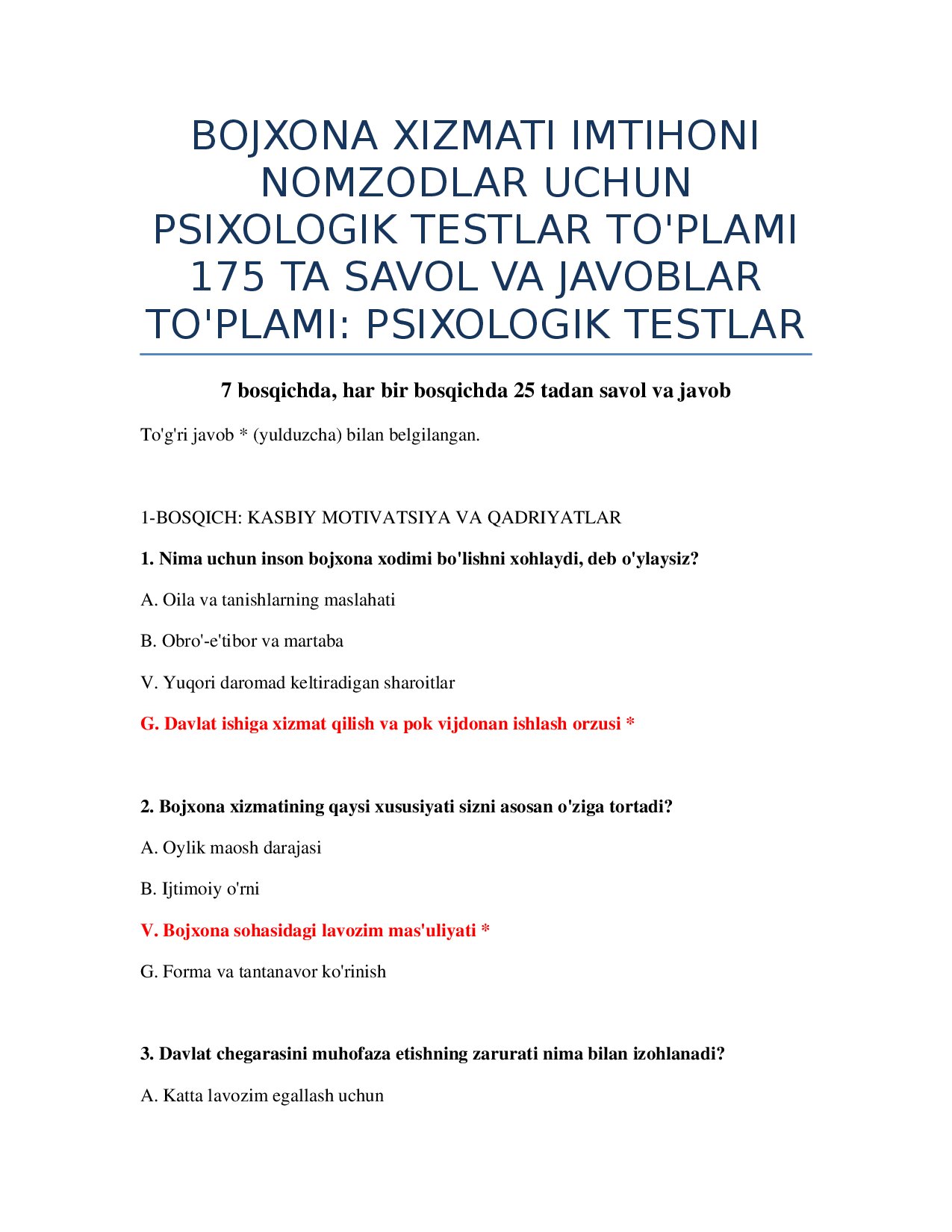 BOJXONA XIZMATI IMTIHONI NOMZODLAR UCHUN PSIXOLOGIK TESTLAR TO'PLAMI 175 TA SAVOL VA JAVOBLAR TO'PLAMI: PSIXOLOGIK TESTLAR

7 bosqichda, har bir bosqichda 25 tadan savol va javob

To'g'ri javob * (yulduzcha) bilan belgilangan.

1-BOSQICH: KASBIY MOTIVATSIYA VA QADRIYATLAR

1. Nima uchun inson bojxona xodimi bo'lishni xohlaydi, deb o'ylaysiz?

A. Oila va tanishlarning maslahati

B. Obro'-e'tibor va martaba

V. Yuqori daromad keltiradigan sharoitlar

G. Davlat ishiga xizmat qilish va pok vijdonan ishlash orzusi *

2. Bojxona xizmatining qaysi xususiyati sizni asosan o'ziga tortadi?

A. Oylik maosh darajasi

B. Ijtimoiy o'rni

V. Bojxona sohasidagi lavozim mas'uliyati *

G. Forma va tantanavor ko'rinish

3. Davlat chegarasini muhofaza etishning zarurati nima bilan izohlanadi?

A. Katta lavozim egallash uchun